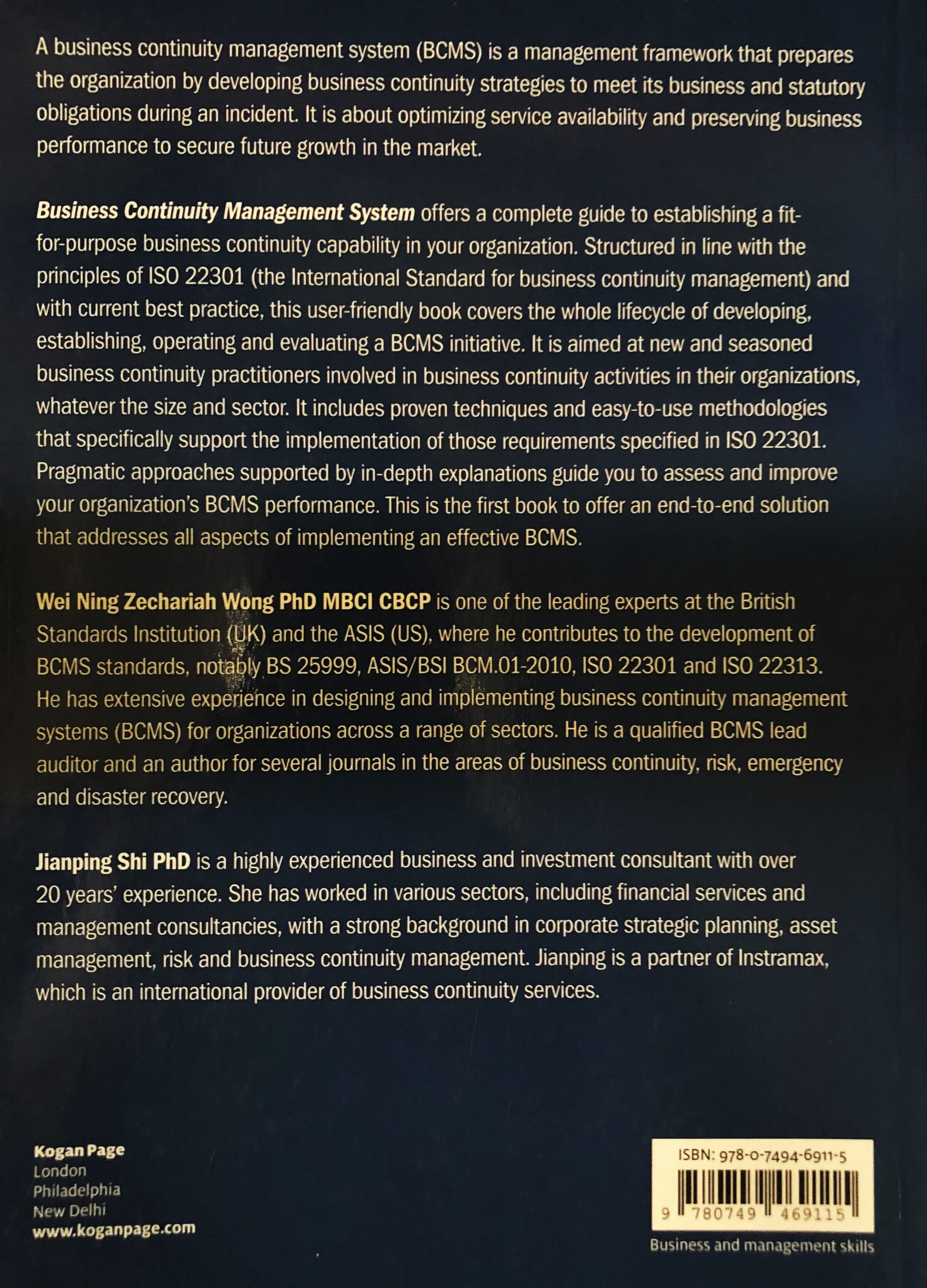 A business continuity management system (BCMS) is a management framework that prepares the organization by developing business continuity strategies to meet its business and statutory obligations during an incident. It is about optimizing service availability and preserving business performance to secure future growth in the market.

Business Continuity Management System offers a complete guide to establishing a fit-for-purpose business continuity capability in your organization. Structured in line with the principles of ISO 22301 (the International Standard for business continuity management) and with current best practice, this user-friendly book covers the whole lifecycle of developing, establishing, operating and evaluating a BCMS initiative. It is aimed at new and seasoned business continuity practitioners involved in business continuity activities in their organizations, whatever the size and sector. It includes proven techniques and easy-to-use methodologies that specifically support the implementation of those requirements specified in ISO 22301. Pragmatic approaches supported by in-depth explanations guide you to assess and improve your organization's BCMS performance. This is the first book to offer an end-to-end solution that addresses all aspects of implementing an effective BCMS.

Wei Ning Zechariah Wong PhD MBCI CBCP is one of the leading experts at the British Standards Institution (UK) and the ASIS (US), where he contributes to the development of BCMS standards, notably BS 25999, ASIS/BSI BCM.01-2010, ISO 22301 and ISO 22313. He has extensive experience in designing and implementing business continuity management systems (BCMS) for organizations across a range of sectors. He is a qualified BCMS lead auditor and an author for several journals in the areas of business continuity, risk, emergency and disaster recovery.

Jianping Shi PhD is a highly experienced business and investment consultant with over 20 years' experience. She has worked in various sectors, including financial services and management consultancies, with a strong background in corporate strategic planning, asset management, risk and business continuity management. Jianping is a partner of Instramax, which is an international provider of business continuity services.

Kogan Page
London
Philadelphia
New Delhi
www.koganpage.com

ISBN: 978-0-7494-6911-5
9 780749 469115

Business and management skills